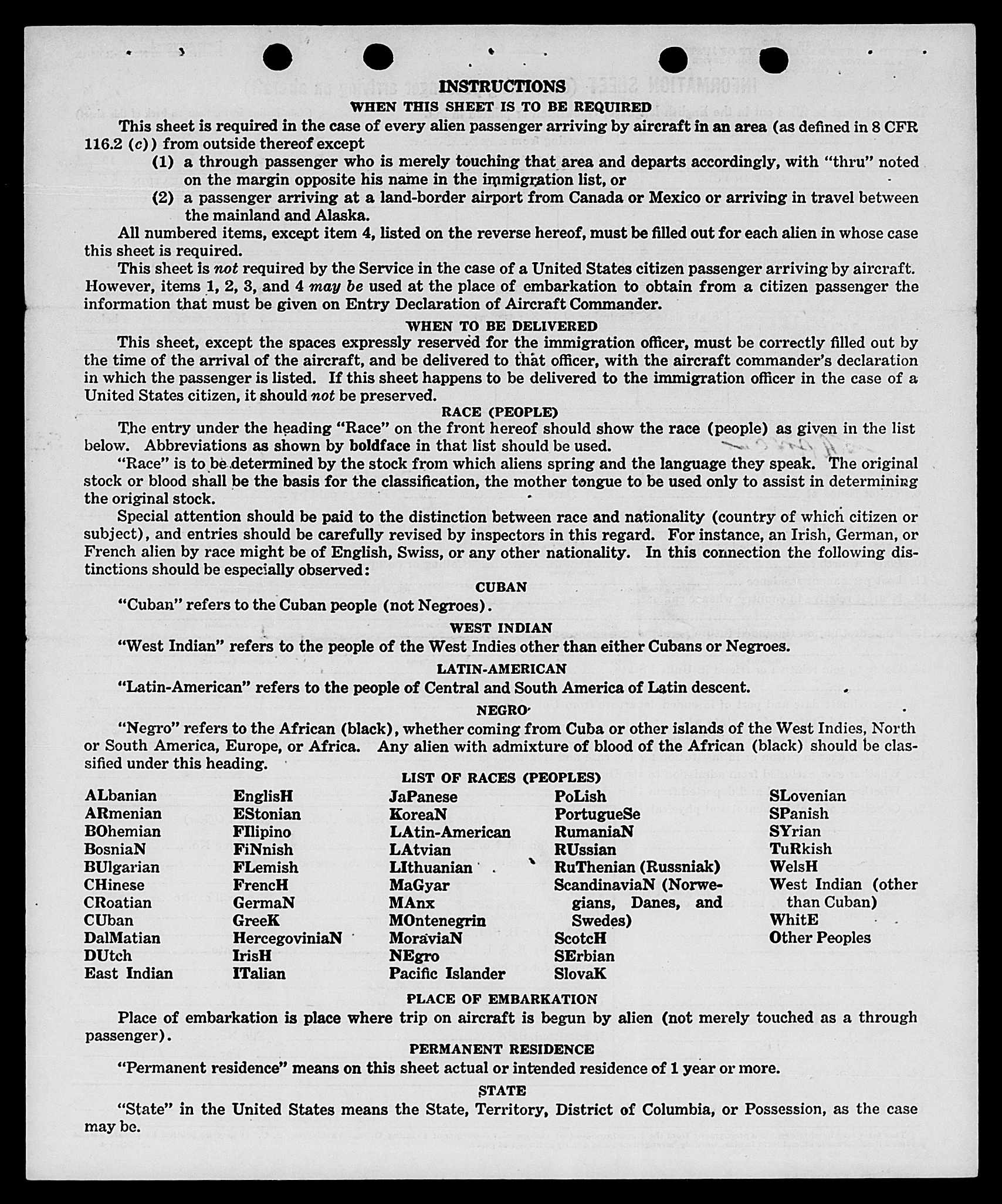 INSTRUCTIONS
WHEN THIS SHEET IS TO BE REQUIRED

This sheet is required in the case of every alien passenger arriving by aircraft in an area (as defined in 8 CFR 116.2 (c)) from outside thereof except

(1) a through passenger who is merely touching that area and departs accordingly, with "thru" noted on the margin opposite his name in the immigration list, or

(2) a passenger arriving at a land-border airport from Canada or Mexico or arriving in travel between the mainland and Alaska.

All numbered items, except item 4, listed on the reverse hereof, must be filled out for each alien in whose case this sheet is required.

This sheet is not required by the Service in the case of a United States citizen passenger arriving by aircraft. However, items 1, 2, 3, and 4 may be used at the place of embarkation to obtain from a citizen passenger the information that must be given on Entry Declaration of Aircraft Commander.

WHEN TO BE DELIVERED

This sheet, except the spaces expressly reserved for the immigration officer, must be correctly filled out by the time of the arrival of the aircraft, and be delivered to that officer, with the aircraft commander's declaration in which the passenger is listed. If this sheet happens to be delivered to the immigration officer in the case of a United States citizen, it should not be preserved.

RACE (PEOPLE)

The entry under the heading "Race" on the front hereof should show the race (people) as given in the list below. Abbreviations as shown by boldface in that list should be used.

"Race" is to be determined by the stock from which aliens spring and the language they speak. The original stock or blood shall be the basis for the classification, the mother tongue to be used only to assist in determining the original stock.

Special attention should be paid to the distinction between race and nationality (country of which citizen or subject), and entries should be carefully revised by inspectors in this regard. For instance, an Irish, German, or French alien by race might be of English, Swiss, or any other nationality. In this connection the following distinctions should be especially observed:

CUBAN

"Cuban" refers to the Cuban people (not Negroes).

WEST INDIAN

"West Indian" refers to the people of the West Indies other than either Cubans or Negroes.

LATIN-AMERICAN

"Latin-American" refers to the people of Central and South America of Latin descent.

NEGRO

"Negro" refers to the African (black), whether coming from Cuba or other islands of the West Indies, North or South America, Europe, or Africa. Any alien with admixture of blood of the African (black) should be classified under this heading.

LIST OF RACES (PEOPLES)

ALbanian
ARmenian
BOhemian
BosniaN
BUlgarian
CHinese
CRoatian
CUban
DalMatian
DUtch
East Indian

EnglisH
EStonian
FIlipino
FiNnish
FLemish
FrencH
GermaN
GreeK
HercegoviniaN
IrisH
ITalian

JaPanese
KoreaN
LAtin-American
LAtvian
LIthuanian
MaGyar
MAnx
MOntenegrin
MoraviaN
NEgro
Pacific Islander

PoLish
PortugueSe
RumaniaN
RUssian
RuThenian (Russniak)
ScandinaviaN (Norwegians, Danes, and Swedes)
ScotcH
SErbian
SlovaK

SLovenian
SPanish
SYrian
TuRkish
WelsH
West Indian (other than Cuban)
WhitE
Other Peoples

PLACE OF EMBARKATION

Place of embarkation is place where trip on aircraft is begun by alien (not merely touched as a through passenger).

PERMANENT RESIDENCE

"Permanent residence" means on this sheet actual or intended residence of 1 year or more.

STATE

"State" in the United States means the State, Territory, District of Columbia, or Possession, as the case may be.